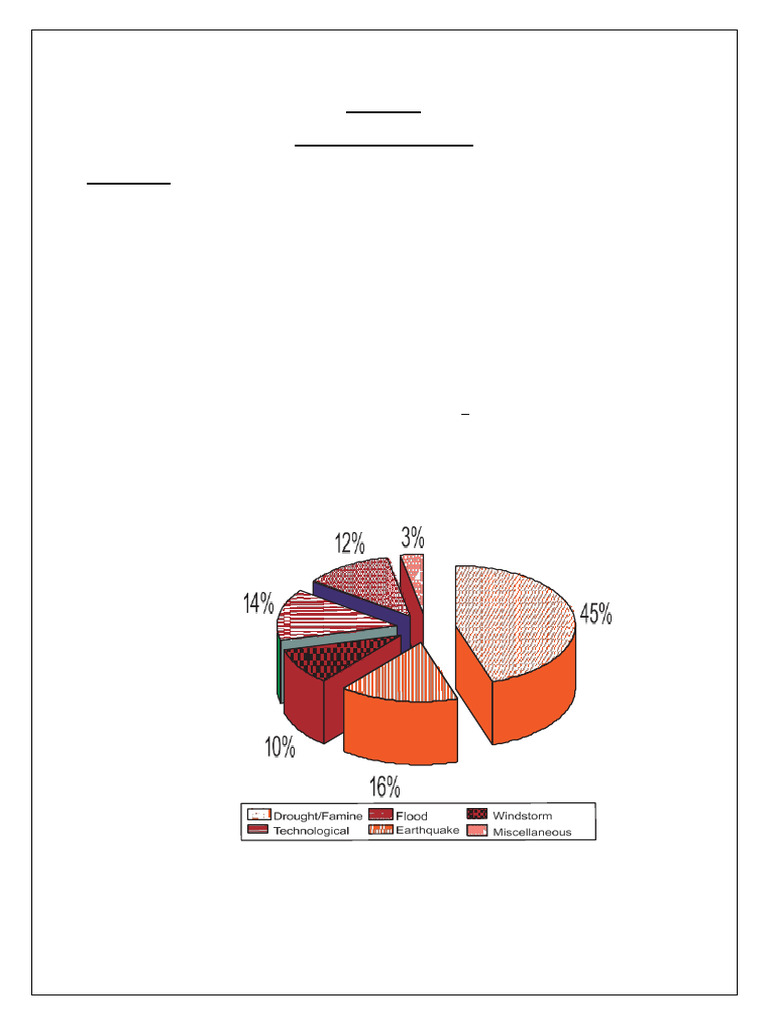 12%

3%

14%

45%

10%

16%

Drought/Famine
Flood
Windstorm
Technological
Earthquake
Miscellaneous